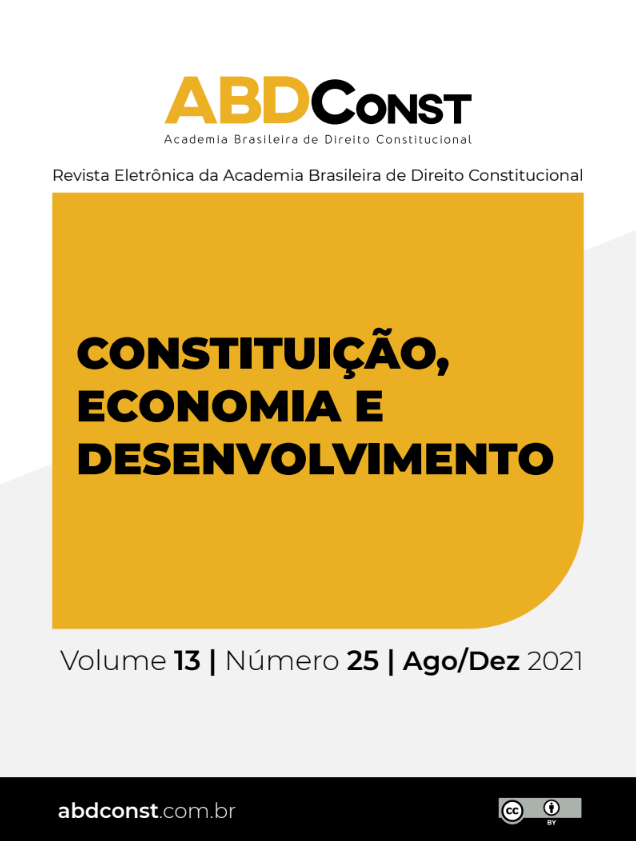 ABDConst
Academia Brasileira de Direito Constitucional

Revista Eletrônica da Academia Brasileira de Direito Constitucional

CONSTITUIÇÃO, ECONOMIA E DESENVOLVIMENTO

Volume 13 | Número 25 | Ago/Dez 2021

abdconst.com.br

BY